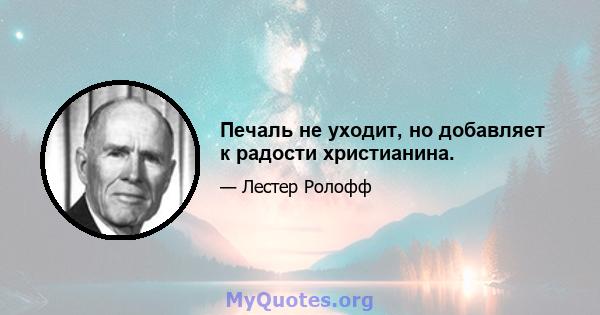 Печаль не уходит, но добавляет к радости христианина.

— Лестер Ролофф

MyQuotes.org